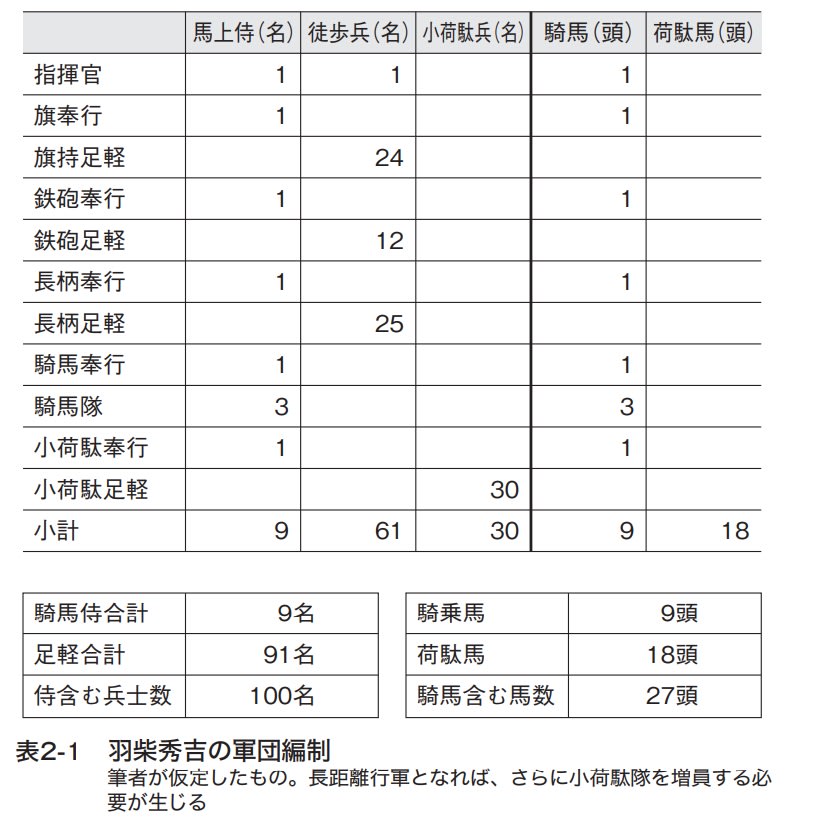 | | 馬上侍(名) | 徒歩兵(名) | 小荷駄兵(名) | 騎馬(頭) | 荷駄馬(頭) |
|---|---|---|---|---|---|
| 指揮官 | 1 | 1 | | 1 | |
| 旗奉行 | 1 | | | 1 | |
| 旗持足軽 | | 24 | | | |
| 鉄砲奉行 | 1 | | | 1 | |
| 鉄砲足軽 | | 12 | | | |
| 長柄奉行 | 1 | | | 1 | |
| 長柄足軽 | | 25 | | | |
| 騎馬奉行 | 1 | | | 1 | |
| 騎馬隊 | 3 | | | 3 | |
| 小荷駄奉行 | 1 | | | 1 | |
| 小荷駄足軽 | | | 30 | | |
| 小計 | 9 | 61 | 30 | 9 | 18 |

| 騎馬侍合計 | 9名 |
|---|---|
| 足軽合計 | 91名 |
| 侍含む兵士数 | 100名 |

| 騎乗馬 | 9頭 |
|---|---|
| 荷駄馬 | 18頭 |
| 騎馬含む馬数 | 27頭 |

表2-1 羽柴秀吉の軍団編制
筆者が仮定したもの。長距離行軍となれば、さらに小荷駄隊を増員する必要が生じる